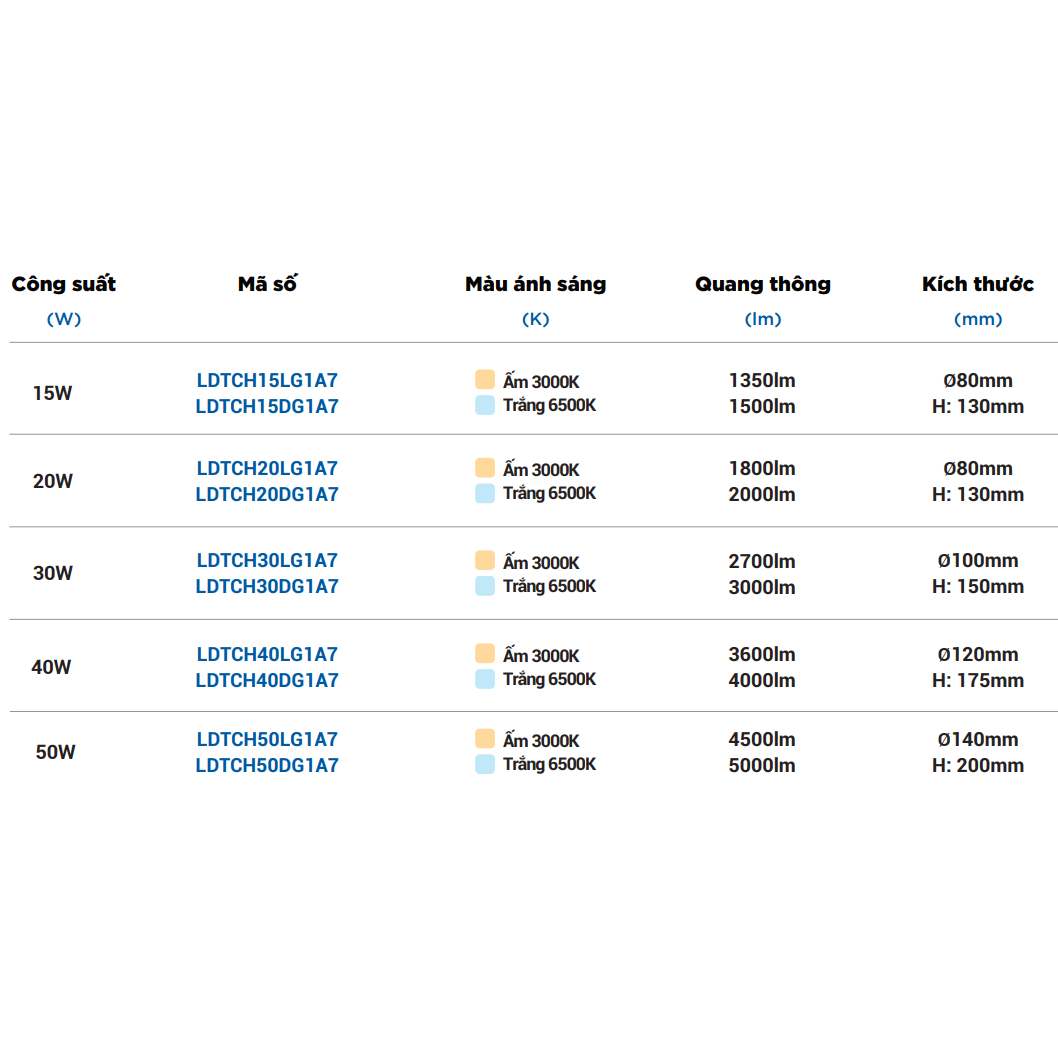 | Công suất (W) | Mã số | Màu ánh sáng (K) | Quang thông (lm) | Kích thước (mm) |
|---|---|---|---|---|
| 15W | LDTCH15LG1A7 LDTCH15DG1A7 | Ấm 3000K Trắng 6500K | 1350lm 1500lm | Ø80mm H: 130mm |
| 20W | LDTCH20LG1A7 LDTCH20DG1A7 | Ấm 3000K Trắng 6500K | 1800lm 2000lm | Ø80mm H: 130mm |
| 30W | LDTCH30LG1A7 LDTCH30DG1A7 | Ấm 3000K Trắng 6500K | 2700lm 3000lm | Ø100mm H: 150mm |
| 40W | LDTCH40LG1A7 LDTCH40DG1A7 | Ấm 3000K Trắng 6500K | 3600lm 4000lm | Ø120mm H: 175mm |
| 50W | LDTCH50LG1A7 LDTCH50DG1A7 | Ấm 3000K Trắng 6500K | 4500lm 5000lm | Ø140mm H: 200mm |